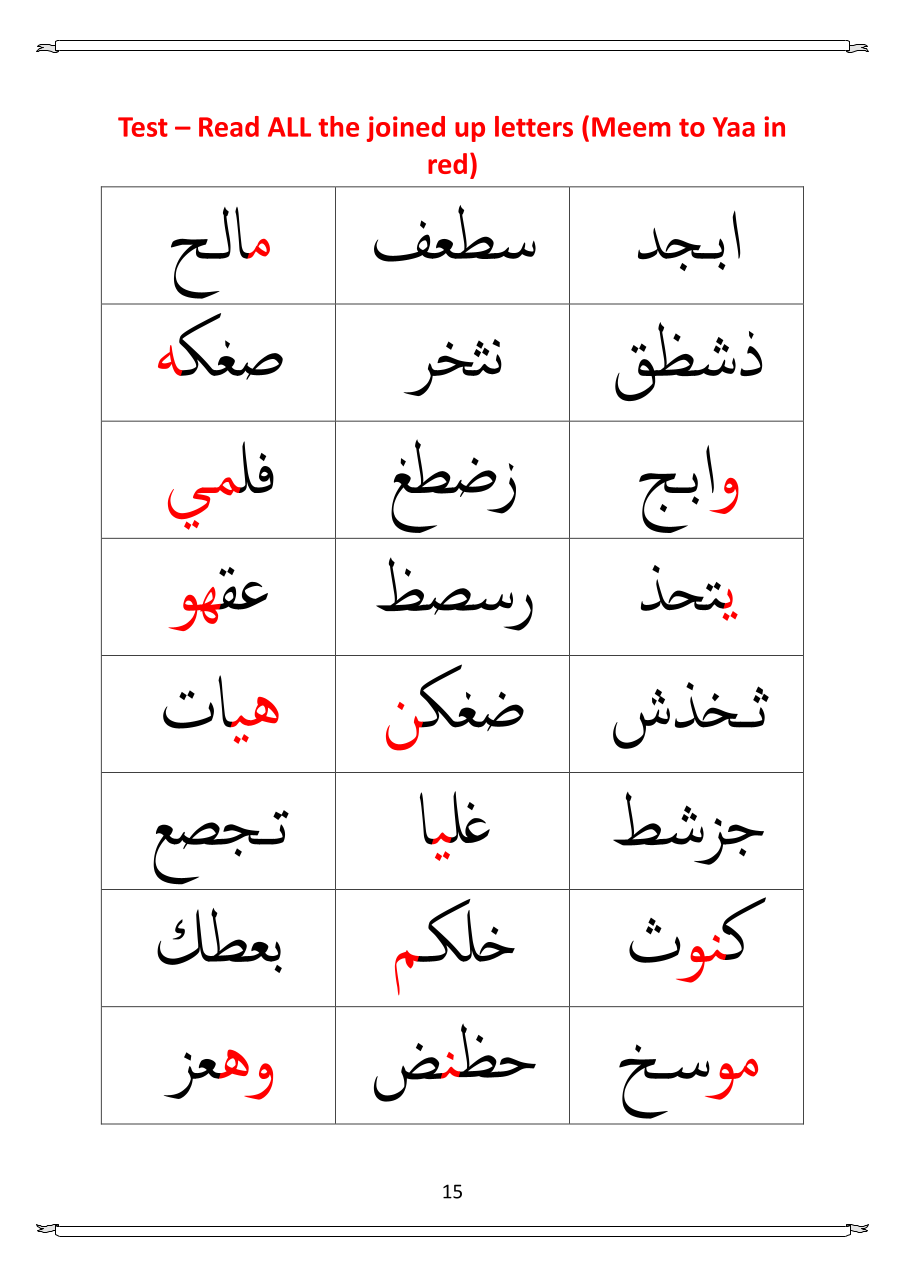 Test – Read ALL the joined up letters (Meem to Yaa in red)

| مالح | سطعف | ابجد |
|---|---|---|
| صغكه | نثخر | ذشظق |
| فلمي | زضطغ | وابج |
| عقهو | رسصظ | يتحذ |
| هيات | ضغكن | ثخذش |
| تجصع | غليا | جزشط |
| بعطك | خلكم | كنوث |
| وهعز | حظنض | موسخ |

15